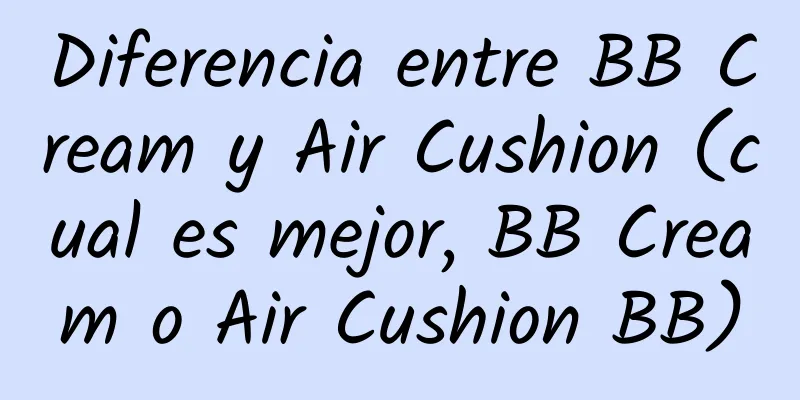 Diferencia entre BB Cream y Air Cushion (cual es mejor, BB Cream o Air Cushion BB)